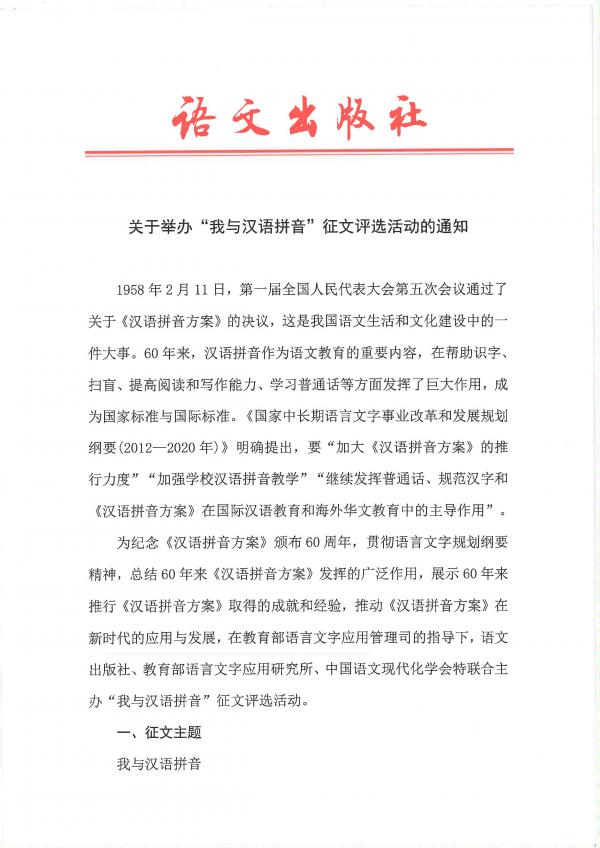 语文出版社

关于举办“我与汉语拼音”征文评选活动的通知

1958年2月11日，第一届全国人民代表大会第五次会议通过了关于《汉语拼音方案》的决议，这是我国语文生活和文化建设中的一件大事。60年来，汉语拼音作为语文教育的重要内容，在帮助识字、扫盲、提高阅读和写作能力、学习普通话等方面发挥了巨大作用，成为国家标准与国际标准。《国家中长期语言文字事业改革和发展规划纲要(2012—2020年)》明确提出，要“加大《汉语拼音方案》的推行力度”“加强学校汉语拼音教学”“继续发挥普通话、规范汉字和《汉语拼音方案》在国际汉语教育和海外华文教育中的主导作用”。

为纪念《汉语拼音方案》颁布60周年，贯彻语言文字规划纲要精神，总结60年来《汉语拼音方案》发挥的广泛作用，展示60年来推行《汉语拼音方案》取得的成就和经验，推动《汉语拼音方案》在新时代的应用与发展，在教育部语言文字应用管理司的指导下，语文出版社、教育部语言文字应用研究所、中国语文现代化学会特联合主办“我与汉语拼音”征文评选活动。

一、征文主题

我与汉语拼音